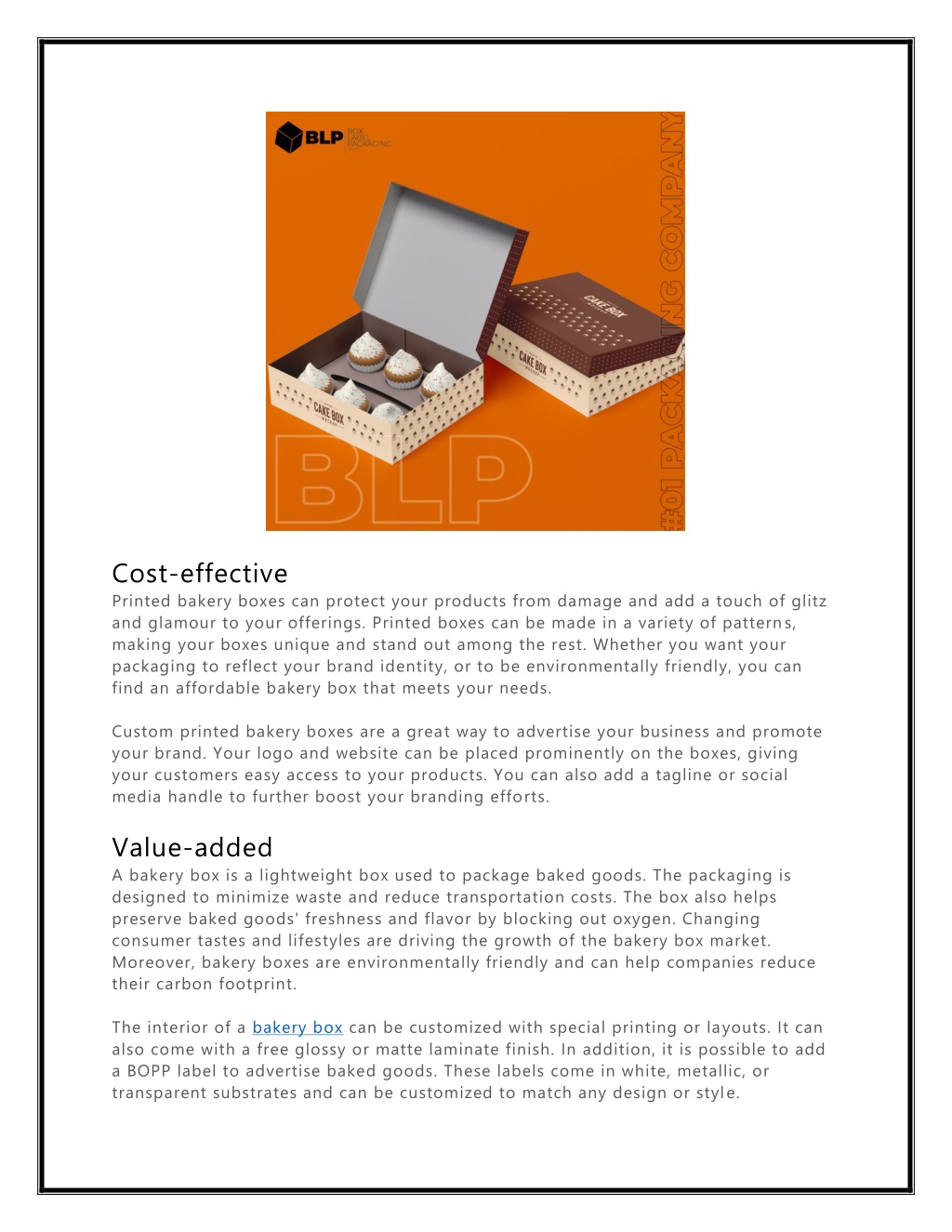 BLP BOX LABEL PACKAGING

#01 PACKAGING COMPANY

CAKE BOX

CAKE BOX

CAKE BOX

BLP

Cost-effective
Printed bakery boxes can protect your products from damage and add a touch of glitz and glamour to your offerings. Printed boxes can be made in a variety of patterns, making your boxes unique and stand out among the rest. Whether you want your packaging to reflect your brand identity, or to be environmentally friendly, you can find an affordable bakery box that meets your needs.

Custom printed bakery boxes are a great way to advertise your business and promote your brand. Your logo and website can be placed prominently on the boxes, giving your customers easy access to your products. You can also add a tagline or social media handle to further boost your branding efforts.

Value-added
A bakery box is a lightweight box used to package baked goods. The packaging is designed to minimize waste and reduce transportation costs. The box also helps preserve baked goods' freshness and flavor by blocking out oxygen. Changing consumer tastes and lifestyles are driving the growth of the bakery box market. Moreover, bakery boxes are environmentally friendly and can help companies reduce their carbon footprint.

The interior of a bakery box can be customized with special printing or layouts. It can also come with a free glossy or matte laminate finish. In addition, it is possible to add a BOPP label to advertise baked goods. These labels come in white, metallic, or transparent substrates and can be customized to match any design or style.